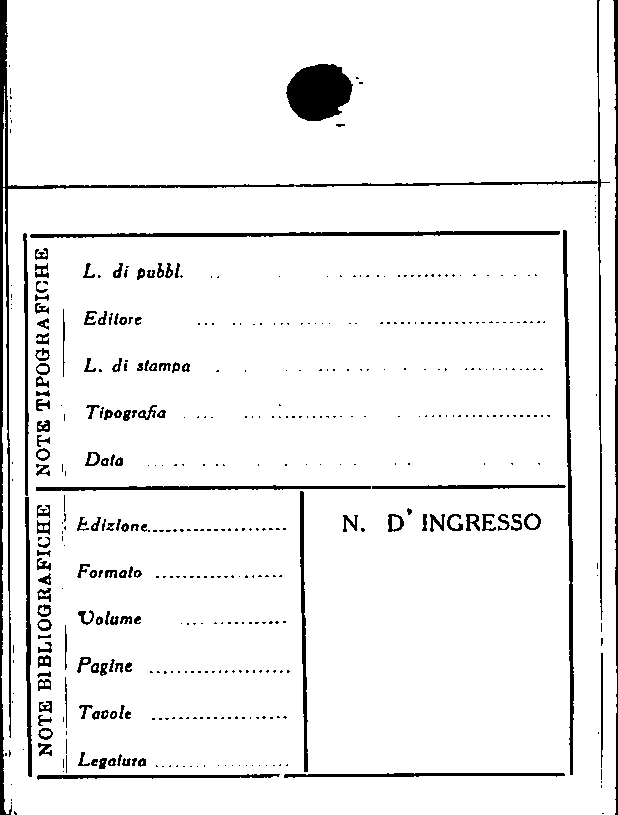 NOTE TIPOGRAFICHE

L. di pubbl. ____

Editore ____

L. di stampa ____

Tipografia ____

Data ____

NOTE BIBLIOGRAFICHE

Edizione ____

Formato ____

Volume ____

Pagine ____

Tavole ____

Legatura ____

N. D' INGRESSO